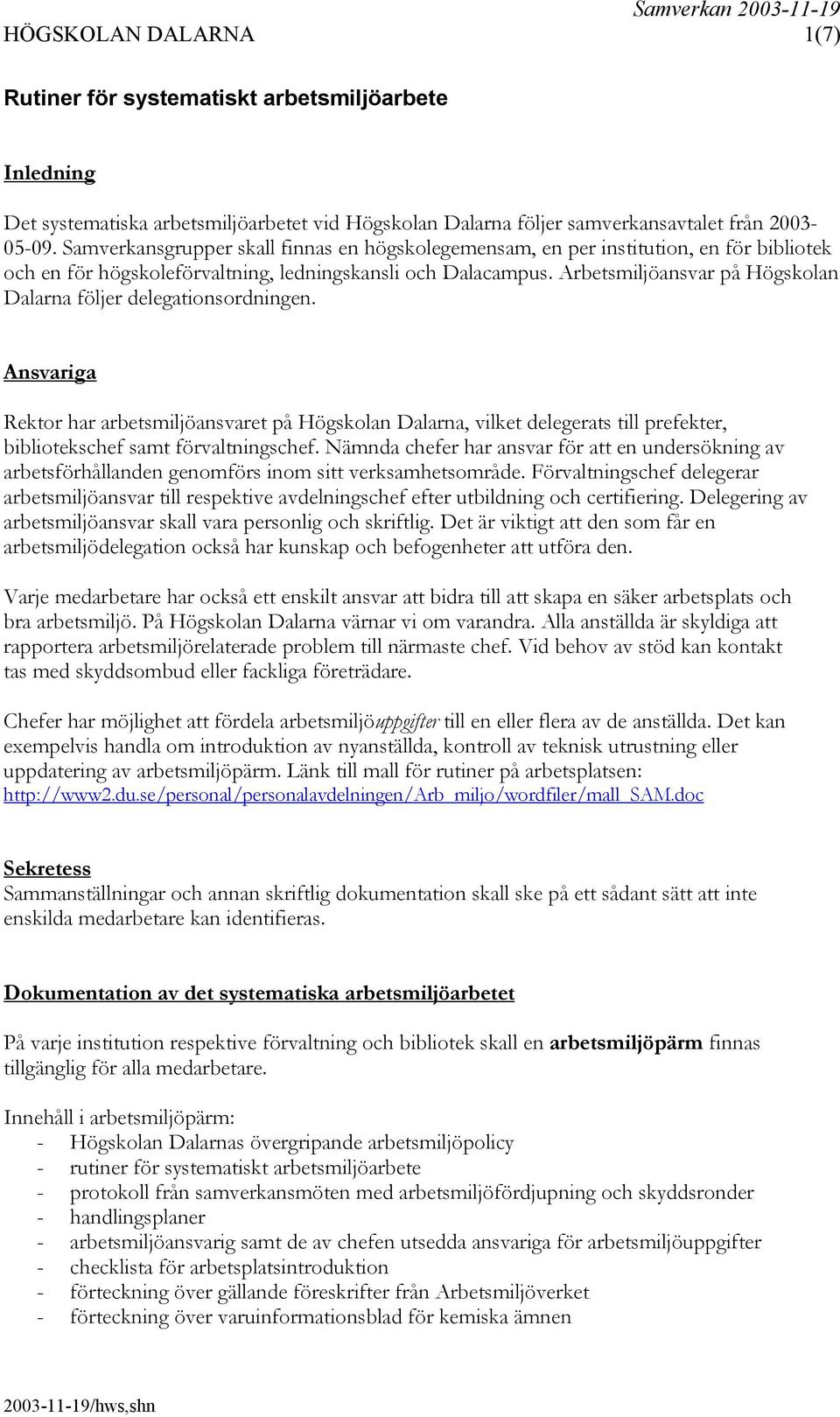 Samverkan 2003-11-19
HÖGSKOLAN DALARNA 1(7)

Rutiner för systematiskt arbetsmiljöarbete

Inledning

Det systematiska arbetsmiljöarbetet vid Högskolan Dalarna följer samverkansavtalet från 2003-05-09. Samverkansgrupper skall finnas en högskolegemensam, en per institution, en för bibliotek och en för högskoleförvaltning, ledningskansli och Dalacampus. Arbetsmiljöansvar på Högskolan Dalarna följer delegationsordningen.

Ansvariga

Rektor har arbetsmiljöansvaret på Högskolan Dalarna, vilket delegerats till prefekter, bibliotekschef samt förvaltningschef. Nämnda chefer har ansvar för att en undersökning av arbetsförhållanden genomförs inom sitt verksamhetsområde. Förvaltningschef delegerar arbetsmiljöansvar till respektive avdelningschef efter utbildning och certifiering. Delegering av arbetsmiljöansvar skall vara personlig och skriftlig. Det är viktigt att den som får en arbetsmiljödelegation också har kunskap och befogenheter att utföra den.

Varje medarbetare har också ett enskilt ansvar att bidra till att skapa en säker arbetsplats och bra arbetsmiljö. På Högskolan Dalarna värnar vi om varandra. Alla anställda är skyldiga att rapportera arbetsmiljörelaterade problem till närmaste chef. Vid behov av stöd kan kontakt tas med skyddsombud eller fackliga företrädare.

Chefer har möjlighet att fördela arbetsmiljöuppgifter till en eller flera av de anställda. Det kan exempelvis handla om introduktion av nyanställda, kontroll av teknisk utrustning eller uppdatering av arbetsmiljöpärm. Länk till mall för rutiner på arbetsplatsen: http://www2.du.se/personal/personalavdelningen/Arb_miljo/wordfiler/mall_SAM.doc

Sekretess
Sammanställningar och annan skriftlig dokumentation skall ske på ett sådant sätt att inte enskilda medarbetare kan identifieras.

Dokumentation av det systematiska arbetsmiljöarbetet

På varje institution respektive förvaltning och bibliotek skall en arbetsmiljöpärm finnas tillgänglig för alla medarbetare.

Innehåll i arbetsmiljöpärm:
- Högskolan Dalarnas övergripande arbetsmiljöpolicy
- rutiner för systematiskt arbetsmiljöarbete
- protokoll från samverkansmöten med arbetsmiljöfördjupning och skyddsronder
- handlingsplaner
- arbetsmiljöansvarig samt de av chefen utsedda ansvariga för arbetsmiljöuppgifter
- checklista för arbetsplatsintroduktion
- förteckning över gällande föreskrifter från Arbetsmiljöverket
- förteckning över varuinformationsblad för kemiska ämnen

2003-11-19/hws,shn